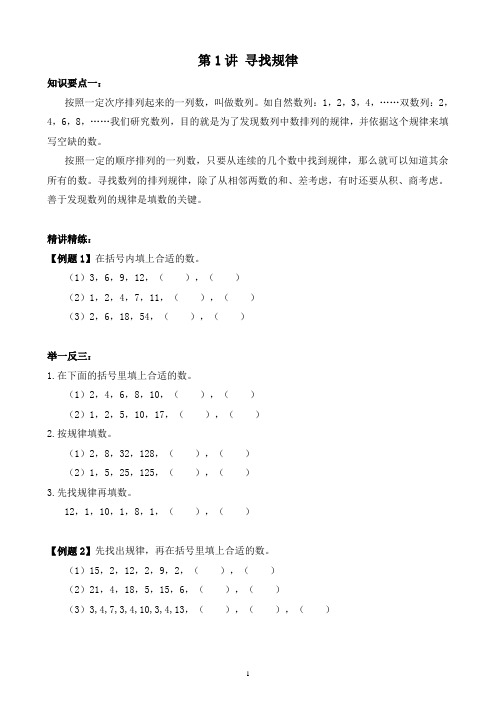 第 1 讲 寻找规律

知识要点一：

按照一定次序排列起来的一列数，叫做数列。如自然数列：1，2，3，4，……双数列：2，4，6，8，……我们研究数列，目的就是为了发现数列中数排列的规律，并依据这个规律来填写空缺的数。

按照一定的顺序排列的一列数，只要从连续的几个数中找到规律，那么就可以知道其余所有的数。寻找数列的排列规律，除了从相邻两数的和、差考虑，有时还要从积、商考虑。善于发现数列的规律是填数的关键。

精讲精练：

【例题 1】在括号内填上合适的数。

（1）3，6，9，12，（　　），（　　）

（2）1，2，4，7，11，（　　），（　　）

（3）2，6，18，54，（　　），（　　）

举一反三：

1. 在下面的括号里填上合适的数。

（1）2，4，6，8，10，（　　），（　　）

（2）1，2，5，10，17，（　　），（　　）

2. 按规律填数。

（1）2，8，32，128，（　　），（　　）

（2）1，5，25，125，（　　），（　　）

3. 先找规律再填数。

12，1，10，1，8，1，（　　），（　　）

【例题 2】先找出规律，再在括号里填上合适的数。

（1）15，2，12，2，9，2，（　　），（　　）

（2）21，4，18，5，15，6，（　　），（　　）

（3）3，4，7，3，4，10，3，4，13，（　　），（　　），（　　）

1